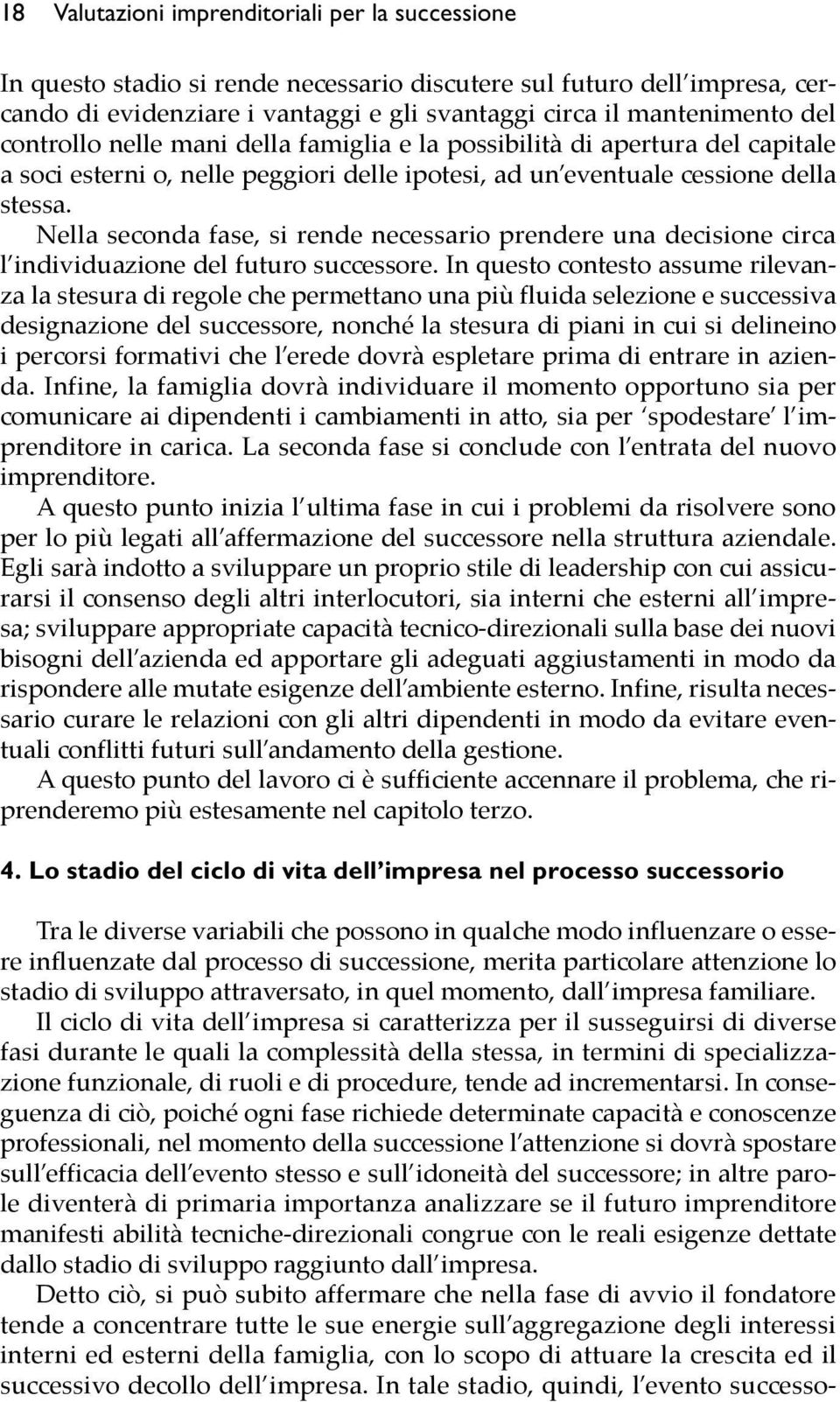 18 Valutazioni imprenditoriali per la successione

In questo stadio si rende necessario discutere sul futuro dell'impresa, cercando di evidenziare i vantaggi e gli svantaggi circa il mantenimento del controllo nelle mani della famiglia e la possibilità di apertura del capitale a soci esterni o, nelle peggiori delle ipotesi, ad un'eventuale cessione della stessa.

Nella seconda fase, si rende necessario prendere una decisione circa l'individuazione del futuro successore. In questo contesto assume rilevanza la stesura di regole che permettano una più fluida selezione e successiva designazione del successore, nonché la stesura di piani in cui si delineino i percorsi formativi che l'erede dovrà espletare prima di entrare in azienda. Infine, la famiglia dovrà individuare il momento opportuno sia per comunicare ai dipendenti i cambiamenti in atto, sia per 'spodestare' l'imprenditore in carica. La seconda fase si conclude con l'entrata del nuovo imprenditore.

A questo punto inizia l'ultima fase in cui i problemi da risolvere sono per lo più legati all'affermazione del successore nella struttura aziendale. Egli sarà indotto a sviluppare un proprio stile di leadership con cui assicurarsi il consenso degli altri interlocutori, sia interni che esterni all'impresa; sviluppare appropriate capacità tecnico-direzionali sulla base dei nuovi bisogni dell'azienda ed apportare gli adeguati aggiustamenti in modo da rispondere alle mutate esigenze dell'ambiente esterno. Infine, risulta necessario curare le relazioni con gli altri dipendenti in modo da evitare eventuali conflitti futuri sull'andamento della gestione.

A questo punto del lavoro ci è sufficiente accennare il problema, che riprenderemo più estesamente nel capitolo terzo.

4. Lo stadio del ciclo di vita dell'impresa nel processo successorio

Tra le diverse variabili che possono in qualche modo influenzare o essere influenzate dal processo di successione, merita particolare attenzione lo stadio di sviluppo attraversato, in quel momento, dall'impresa familiare.

Il ciclo di vita dell'impresa si caratterizza per il susseguirsi di diverse fasi durante le quali la complessità della stessa, in termini di specializzazione funzionale, di ruoli e di procedure, tende ad incrementarsi. In conseguenza di ciò, poiché ogni fase richiede determinate capacità e conoscenze professionali, nel momento della successione l'attenzione si dovrà spostare sull'efficacia dell'evento stesso e sull'idoneità del successore; in altre parole diventerà di primaria importanza analizzare se il futuro imprenditore manifesti abilità tecniche-direzionali congrue con le reali esigenze dettate dallo stadio di sviluppo raggiunto dall'impresa.

Detto ciò, si può subito affermare che nella fase di avvio il fondatore tende a concentrare tutte le sue energie sull'aggregazione degli interessi interni ed esterni della famiglia, con lo scopo di attuare la crescita ed il successivo decollo dell'impresa. In tale stadio, quindi, l'evento successo-